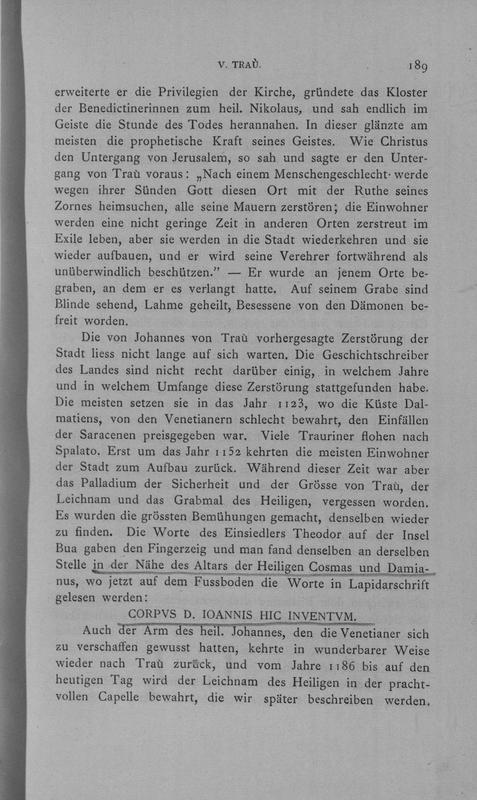 V. TRAÙ. 189

erweiterte er die Privilegien der Kirche, gründete das Kloster der Benedictinerinnen zum heil. Nikolaus, und sah endlich im Geiste die Stunde des Todes herannahen. In dieser glänzte am meisten die prophetische Kraft seines Geistes. Wie Christus den Untergang von Jerusalem, so sah und sagte er den Untergang von Traù voraus: „Nach einem Menschengeschlecht werde wegen ihrer Sünden Gott diesen Ort mit der Ruthe seines Zornes heimsuchen, alle seine Mauern zerstören; die Einwohner werden eine nicht geringe Zeit in anderen Orten zerstreut im Exile leben, aber sie werden in die Stadt wiederkehren und sie wieder aufbauen, und er wird seine Verehrer fortwährend als unüberwindlich beschützen." — Er wurde an jenem Orte begraben, an dem er es verlangt hatte. Auf seinem Grabe sind Blinde sehend, Lahme geheilt, Besessene von den Dämonen befreit worden.

Die von Johannes von Traù vorhergesagte Zerstörung der Stadt liess nicht lange auf sich warten. Die Geschichtschreiber des Landes sind nicht recht darüber einig, in welchem Jahre und in welchem Umfange diese Zerstörung stattgefunden habe. Die meisten setzen sie in das Jahr 1123, wo die Küste Dalmatiens, von den Venetianern schlecht bewahrt, den Einfällen der Saracenen preisgegeben war. Viele Trauriner flohen nach Spalato. Erst um das Jahr 1152 kehrten die meisten Einwohner der Stadt zum Aufbau zurück. Während dieser Zeit war aber das Palladium der Sicherheit und der Grösse von Traù, der Leichnam und das Grabmal des Heiligen, vergessen worden. Es wurden die grössten Bemühungen gemacht, denselben wieder zu finden. Die Worte des Einsiedlers Theodor auf der Insel Bua gaben den Fingerzeig und man fand denselben an derselben Stelle in der Nähe des Altars der Heiligen Cosmas und Damianus, wo jetzt auf dem Fussboden die Worte in Lapidarschrift gelesen werden:

CORPVS D. IOANNIS HIC INVENTVM.

Auch der Arm des heil. Johannes, den die Venetianer sich zu verschaffen gewusst hatten, kehrte in wunderbarer Weise wieder nach Traù zurück, und vom Jahre 1186 bis auf den heutigen Tag wird der Leichnam des Heiligen in der prachtvollen Capelle bewahrt, die wir später beschreiben werden.